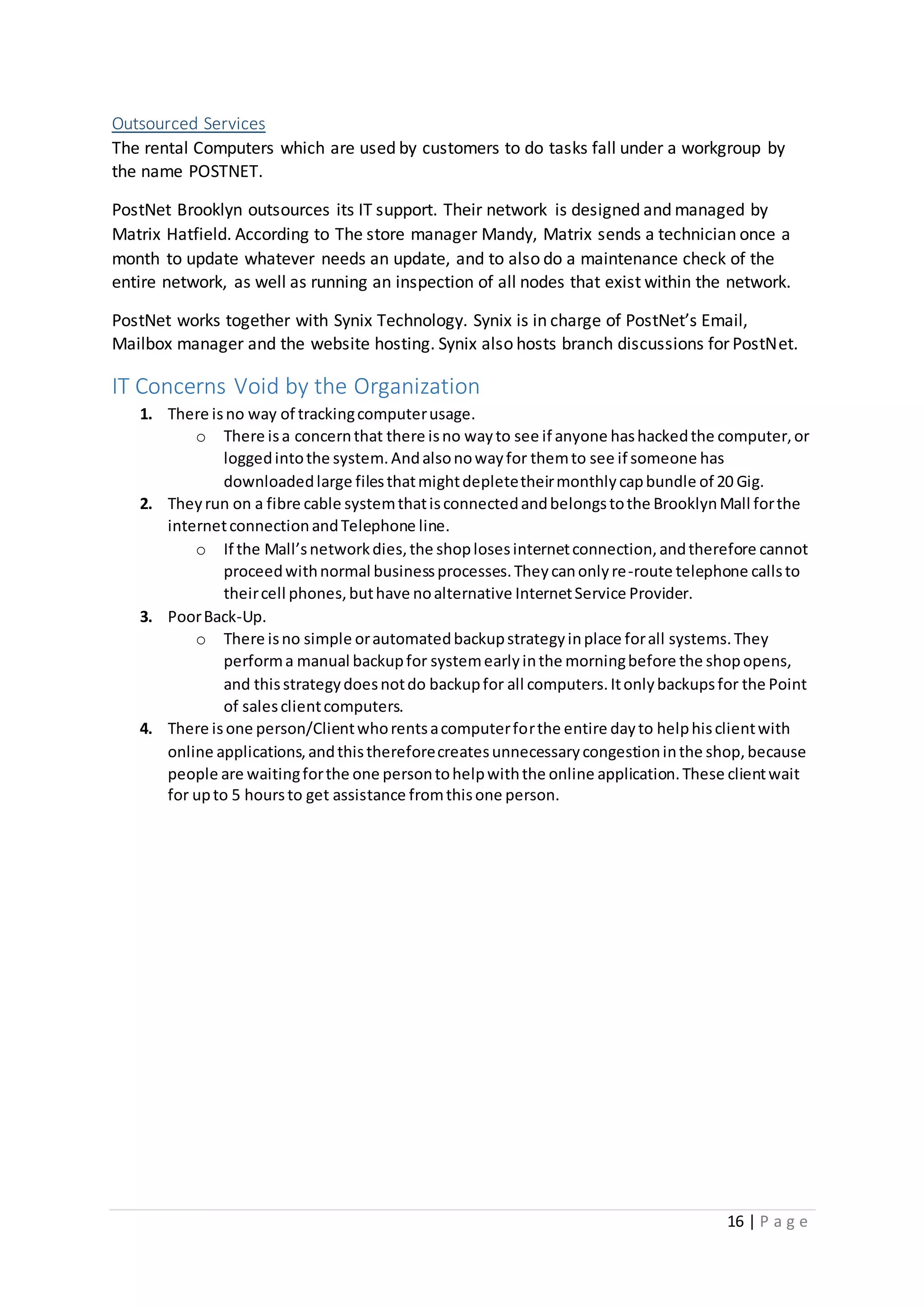 Outsourced Services
The rental Computers which are used by customers to do tasks fall under a workgroup by the name POSTNET.

PostNet Brooklyn outsources its IT support. Their network is designed and managed by Matrix Hatfield. According to The store manager Mandy, Matrix sends a technician once a month to update whatever needs an update, and to also do a maintenance check of the entire network, as well as running an inspection of all nodes that exist within the network.

PostNet works together with Synix Technology. Synix is in charge of PostNet's Email, Mailbox manager and the website hosting. Synix also hosts branch discussions for PostNet.

IT Concerns Void by the Organization
1. There is no way of tracking computer usage.
   o There is a concern that there is no way to see if anyone has hacked the computer, or logged into the system. And also no way for them to see if someone has downloaded large files that might deplete their monthly cap bundle of 20 Gig.
2. They run on a fibre cable system that is connected and belongs to the Brooklyn Mall for the internet connection and Telephone line.
   o If the Mall's network dies, the shop loses internet connection, and therefore cannot proceed with normal business processes. They can only re-route telephone calls to their cell phones, but have no alternative Internet Service Provider.
3. Poor Back-Up.
   o There is no simple or automated backup strategy in place for all systems. They perform a manual backup for system early in the morning before the shop opens, and this strategy does not do backup for all computers. It only backups for the Point of sales client computers.
4. There is one person/Client who rents a computer for the entire day to help his client with online applications, and this therefore creates unnecessary congestion in the shop, because people are waiting for the one person to help with the online application. These client wait for up to 5 hours to get assistance from this one person.

16 | Page